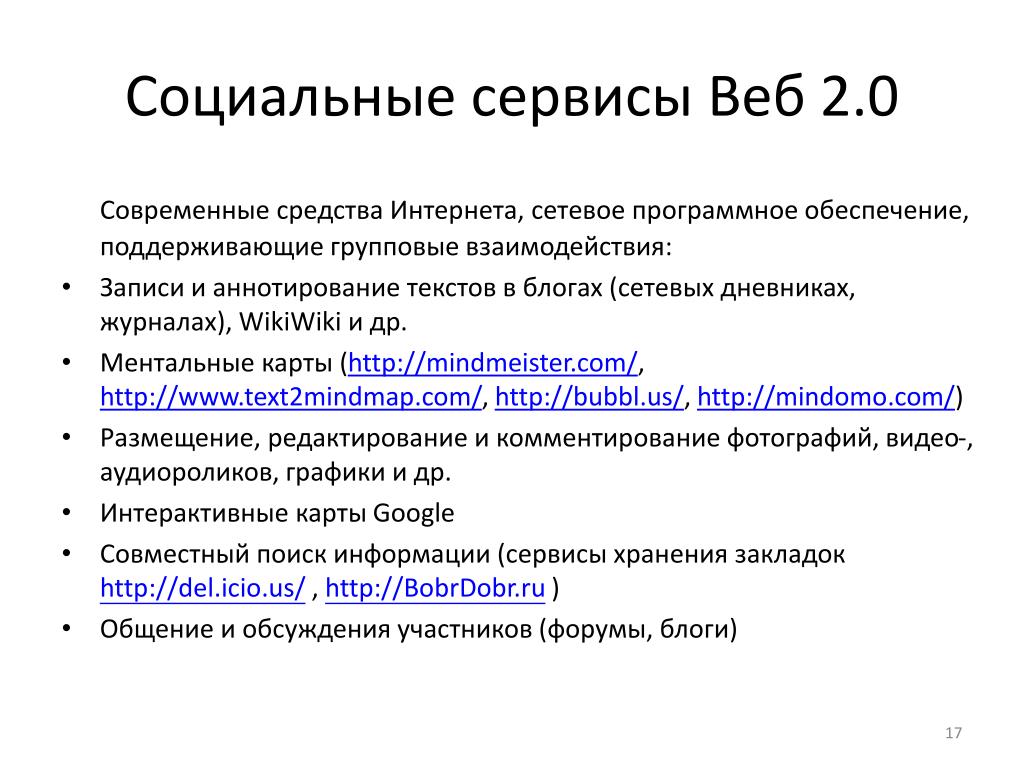 Социальные сервисы Веб 2.0

Современные средства Интернета, сетевое программное обеспечение, поддерживающие групповые взаимодействия:

• Записи и аннотирование текстов в блогах (сетевых дневниках, журналах), WikiWiki и др.
• Ментальные карты (http://mindmeister.com/, http://www.text2mindmap.com/, http://bubbl.us/, http://mindomo.com/)
• Размещение, редактирование и комментирование фотографий, видео-, аудиороликов, графики и др.
• Интерактивные карты Google
• Совместный поиск информации (сервисы хранения закладок http://del.icio.us/ , http://BobrDobr.ru )
• Общение и обсуждения участников (форумы, блоги)

17